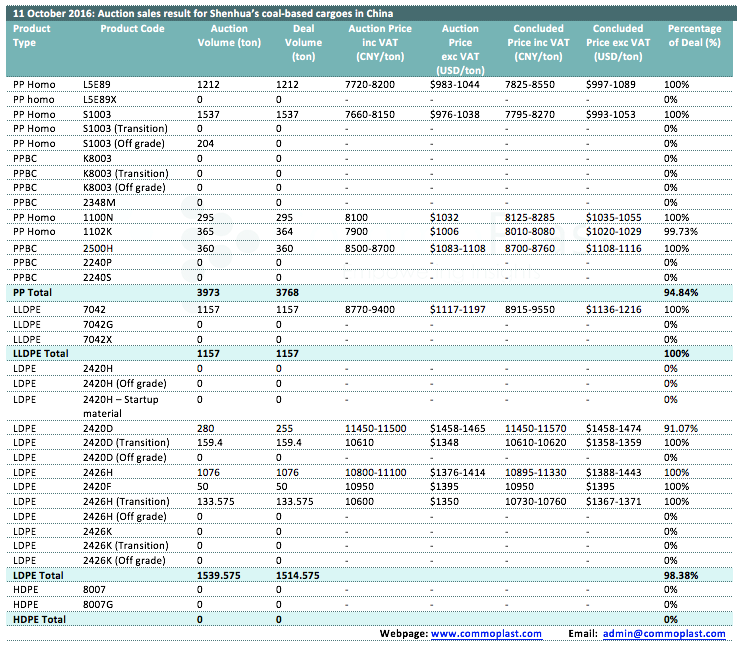 11 October 2016: Auction sales result for Shenhua's coal-based cargoes in China

| Product Type | Product Code | Auction Volume (ton) | Deal Volume (ton) | Auction Price inc VAT (CNY/ton) | Auction Price exc VAT (USD/ton) | Concluded Price inc VAT (CNY/ton) | Concluded Price exc VAT (USD/ton) | Percentage of Deal (%) |
|---|---|---|---|---|---|---|---|---|
| PP Homo | L5E89 | 1212 | 1212 | 7720-8200 | $983-1044 | 7825-8550 | $997-1089 | 100% |
| PP homo | L5E89X | 0 | 0 | - | - | - | - | 0% |
| PP Homo | S1003 | 1537 | 1537 | 7660-8150 | $976-1038 | 7795-8270 | $993-1053 | 100% |
| PP Homo | S1003 (Transition) | 0 | 0 | - | - | - | - | 0% |
| PP Homo | S1003 (Off grade) | 204 | 0 | - | - | - | - | 0% |
| PPBC | K8003 | 0 | 0 | - | - | - | - | 0% |
| PPBC | K8003 (Transition) | 0 | 0 | - | - | - | - | 0% |
| PPBC | K8003 (Off grade) | 0 | 0 | - | - | - | - | 0% |
| PPBC | 2348M | 0 | 0 | - | - | - | - | 0% |
| PP Homo | 1100N | 295 | 295 | 8100 | $1032 | 8125-8285 | $1035-1055 | 100% |
| PP Homo | 1102K | 365 | 364 | 7900 | $1006 | 8010-8080 | $1020-1029 | 99.73% |
| PPBC | 2500H | 360 | 360 | 8500-8700 | $1083-1108 | 8700-8760 | $1108-1116 | 100% |
| PPBC | 2240P | 0 | 0 | - | - | - | - | 0% |
| PPBC | 2240S | 0 | 0 | - | - | - | - | 0% |
| PP Total | | 3973 | 3768 | | | | | 94.84% |
| LLDPE | 7042 | 1157 | 1157 | 8770-9400 | $1117-1197 | 8915-9550 | $1136-1216 | 100% |
| LLDPE | 7042G | 0 | 0 | - | - | - | - | 0% |
| LLDPE | 7042X | 0 | 0 | - | - | - | - | 0% |
| LLDPE Total | | 1157 | 1157 | | | | | 100% |
| LDPE | 2420H | 0 | 0 | - | - | - | - | 0% |
| LDPE | 2420H (Off grade) | 0 | 0 | - | - | - | - | 0% |
| LDPE | 2420H – Startup material | 0 | 0 | - | - | - | - | 0% |
| LDPE | 2420D | 280 | 255 | 11450-11500 | $1458-1465 | 11450-11570 | $1458-1474 | 91.07% |
| LDPE | 2420D (Transition) | 159.4 | 159.4 | 10610 | $1348 | 10610-10620 | $1358-1359 | 100% |
| LDPE | 2420D (Off grade) | 0 | 0 | - | - | - | - | 0% |
| LDPE | 2426H | 1076 | 1076 | 10800-11100 | $1376-1414 | 10895-11330 | $1388-1443 | 100% |
| LDPE | 2420F | 50 | 50 | 10950 | $1395 | 10950 | $1395 | 100% |
| LDPE | 2426H (Transition) | 133.575 | 133.575 | 10600 | $1350 | 10730-10760 | $1367-1371 | 100% |
| LDPE | 2426H (Off grade) | 0 | 0 | - | - | - | - | 0% |
| LDPE | 2426K | 0 | 0 | - | - | - | - | 0% |
| LDPE | 2426K (Transition) | 0 | 0 | - | - | - | - | 0% |
| LDPE | 2426K (Off grade) | 0 | 0 | - | - | - | - | 0% |
| LDPE Total | | 1539.575 | 1514.575 | | | | | 98.38% |
| HDPE | 8007 | 0 | 0 | - | - | - | - | 0% |
| HDPE | 8007G | 0 | 0 | - | - | - | - | 0% |
| HDPE Total | | 0 | 0 | | | | | 0% |

Webpage: www.commoplast.com Email: admin@commoplast.com